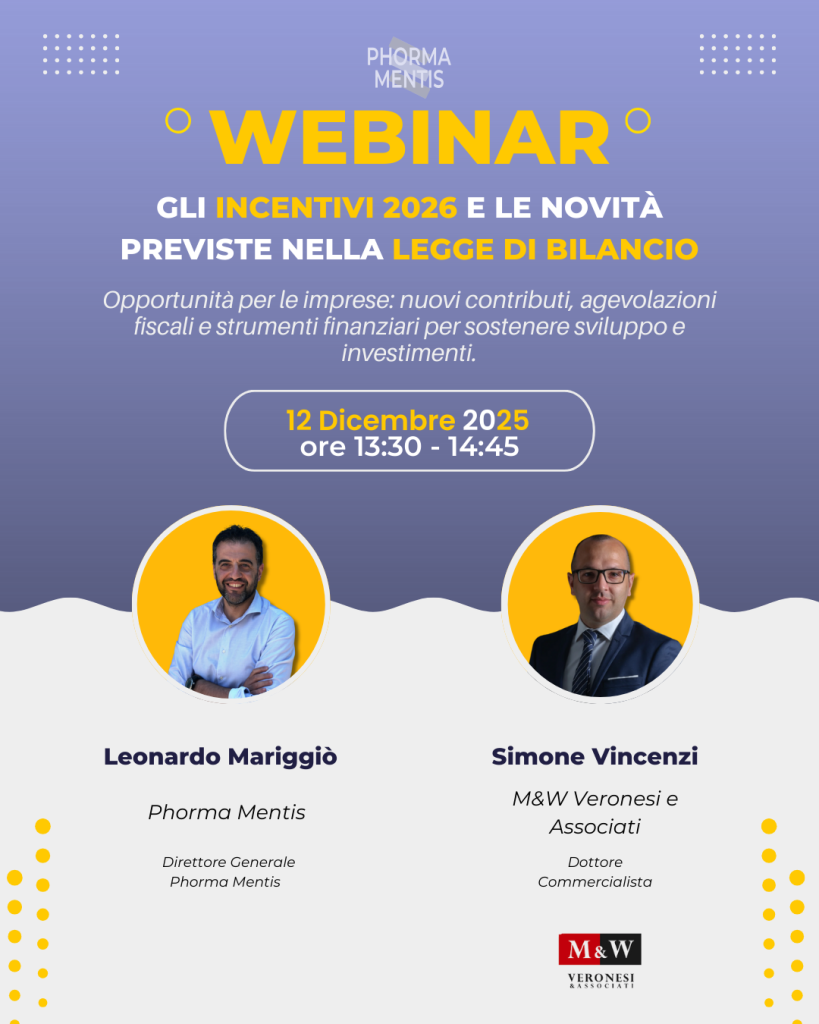 PHORMA MENTIS

WEBINAR

GLI INCENTIVI 2026 E LE NOVITÀ PREVISTE NELLA LEGGE DI BILANCIO

Opportunità per le imprese: nuovi contributi, agevolazioni fiscali e strumenti finanziari per sostenere sviluppo e investimenti.

12 Dicembre 2025
ore 13:30 - 14:45

Leonardo Mariggiò

Phorma Mentis

Direttore Generale
Phorma Mentis

Simone Vincenzi

M&W Veronesi e Associati

Dottore
Commercialista

M&W
VERONESI
& ASSOCIATI